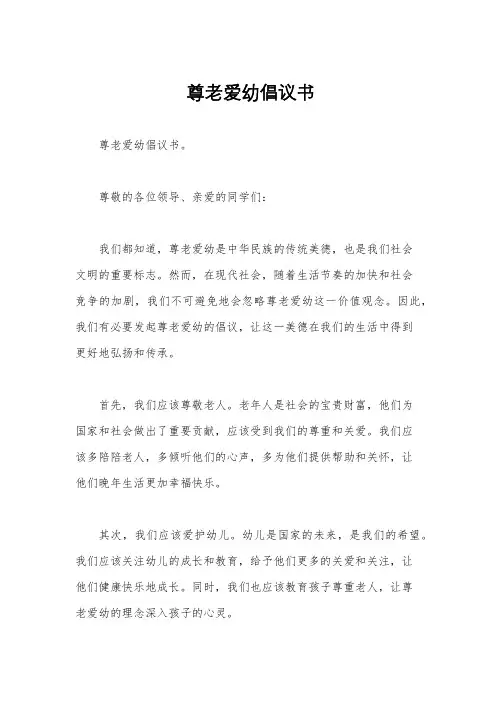 尊老爱幼倡议书

尊老爱幼倡议书。

尊敬的各位领导、亲爱的同学们：

我们都知道，尊老爱幼是中华民族的传统美德，也是我们社会文明的重要标志。然而，在现代社会，随着生活节奏的加快和社会竞争的加剧，我们不可避免地会忽略尊老爱幼这一价值观念。因此，我们有必要发起尊老爱幼的倡议，让这一美德在我们的生活中得到更好地弘扬和传承。

首先，我们应该尊敬老人。老年人是社会的宝贵财富，他们为国家和社会做出了重要贡献，应该受到我们的尊重和关爱。我们应该多陪陪老人，多倾听他们的心声，多为他们提供帮助和关怀，让他们晚年生活更加幸福快乐。

其次，我们应该爱护幼儿。幼儿是国家的未来，是我们的希望。我们应该关注幼儿的成长和教育，给予他们更多的关爱和关注，让他们健康快乐地成长。同时，我们也应该教育孩子尊重老人，让尊老爱幼的理念深入孩子的心灵。